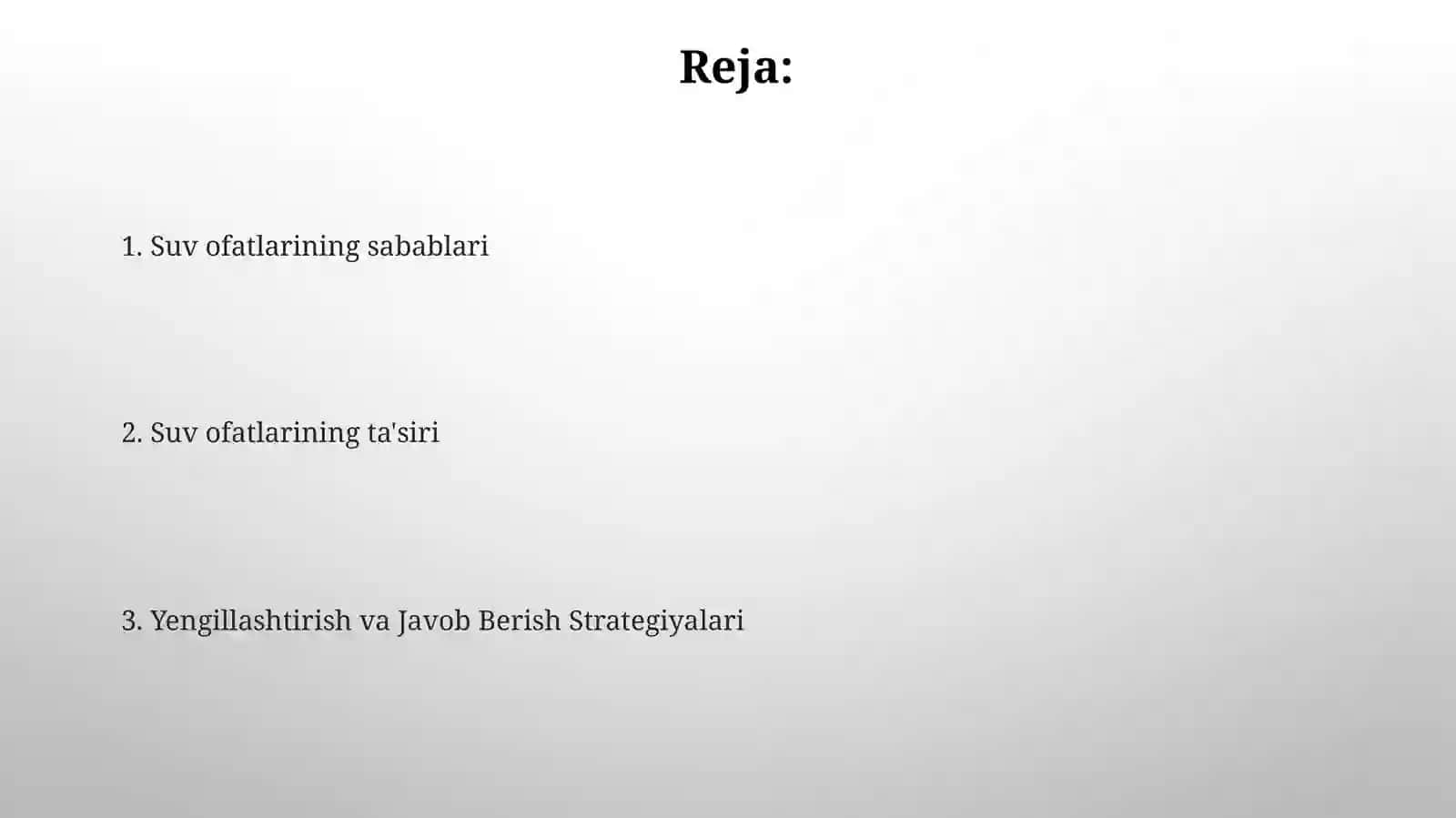 Reja:

1. Suv ofatlarining sabablari

2. Suv ofatlarining ta'siri

3. Yengillashtirish va Javob Berish Strategiyalari